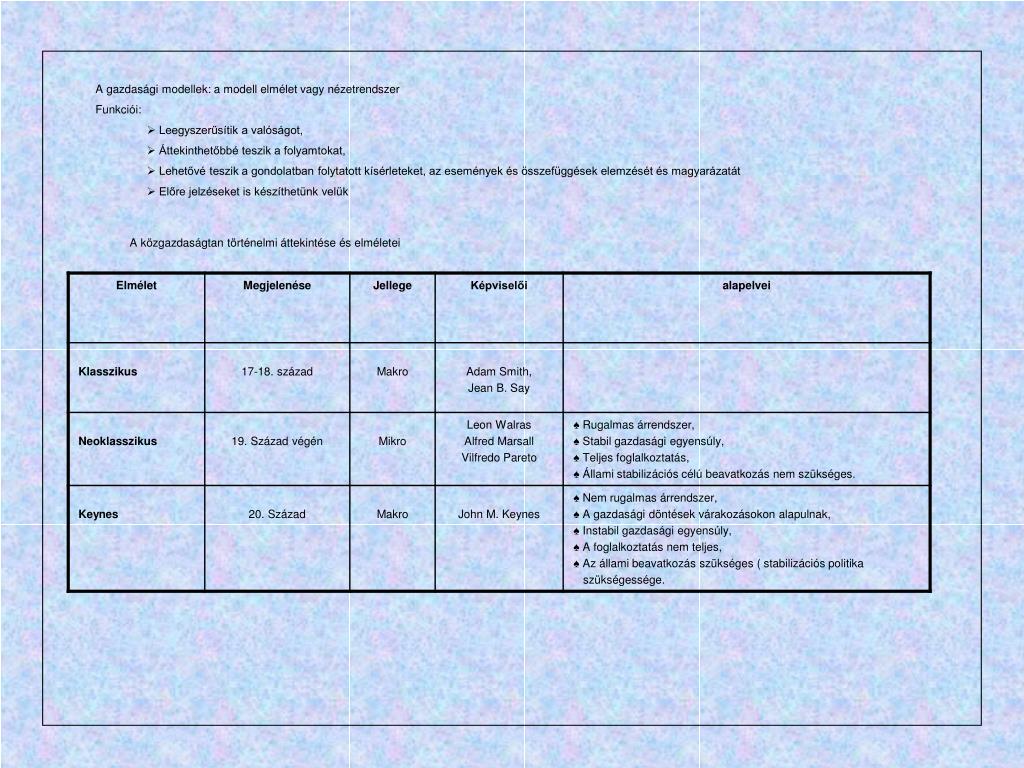 A gazdasági modellek: a modell elmélet vagy nézetrendszer
Funkciói:

➢ Leegyszerűsítik a valóságot,
➢ Áttekinthetőbbé teszik a folyamtokat,
➢ Lehetővé teszik a gondolatban folytatott kísérleteket, az események és összefüggések elemzését és magyarázatát
➢ Előre jelzéseket is készíthetünk velük

A közgazdaságtan történelmi áttekintése és elméletei

| Elmélet | Megjelenése | Jellege | Képviselői | alapelvei |
|---|---|---|---|---|
| Klasszikus | 17-18. század | Makro | Adam Smith, Jean B. Say | |
| Neoklasszikus | 19. Század végén | Mikro | Leon Walras Alfred Marsall Vilfredo Pareto | ♠ Rugalmas árrendszer, ♠ Stabil gazdasági egyensúly, ♠ Teljes foglalkoztatás, ♠ Állami stabilizációs célú beavatkozás nem szükséges. |
| Keynes | 20. Század | Makro | John M. Keynes | ♠ Nem rugalmas árrendszer, ♠ A gazdasági döntések várakozásokon alapulnak, ♠ Instabil gazdasági egyensúly, ♠ A foglalkoztatás nem teljes, ♠ Az állami beavatkozás szükséges ( stabilizációs politika szükségessége. |